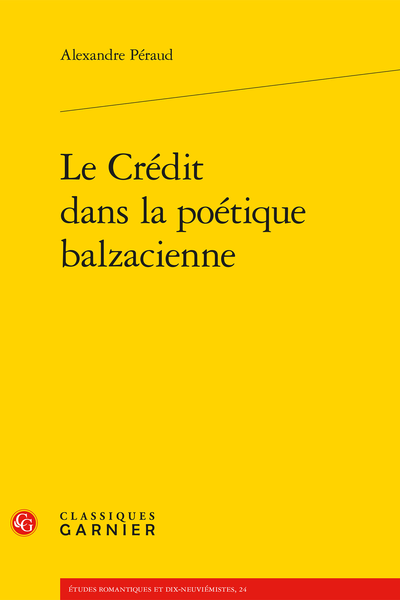 Alexandre Péraud

Le Crédit dans la poétique balzacienne

CG

CLASSIQUES GARNIER

ÉTUDES ROMANTIQUES ET DIX-NEUVIÉMISTES, 24